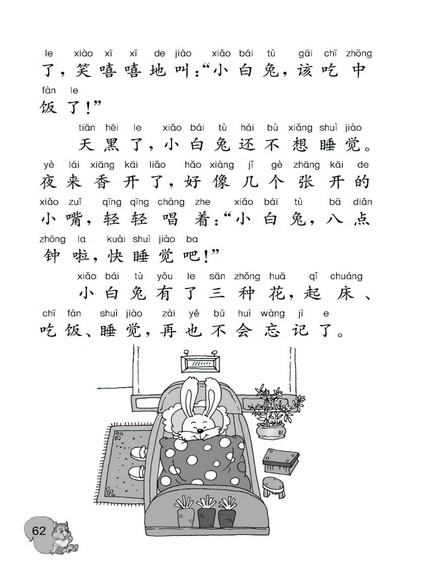 le xiào xī xī de jiào xiǎo bái tù gāi chī zhōng
了，笑嘻嘻地叫：“小白兔，该吃中
fàn le
饭了！”

tiān hēi le xiǎo bái tù hái bù xiǎng shuì jiào
天黑了，小白兔还不想睡觉。
yè lái xiāng kāi liǎo hǎo xiàng jǐ gè zhāng kāi de
夜来香开了，好像几个张开的
xiǎo zuǐ qīng qīng chàng zhe xiǎo bái tù bā diǎn
小嘴，轻轻唱着：“小白兔，八点
zhōng la kuài shuì jiào ba
钟啦，快睡觉吧！”

xiǎo bái tù yǒu le sān zhǒng huā qǐ chuáng
小白兔有了三种花，起床、
chī fàn shuì jiào zài yě bú huì wàng jì e
吃饭、睡觉，再也不会忘记了。

62